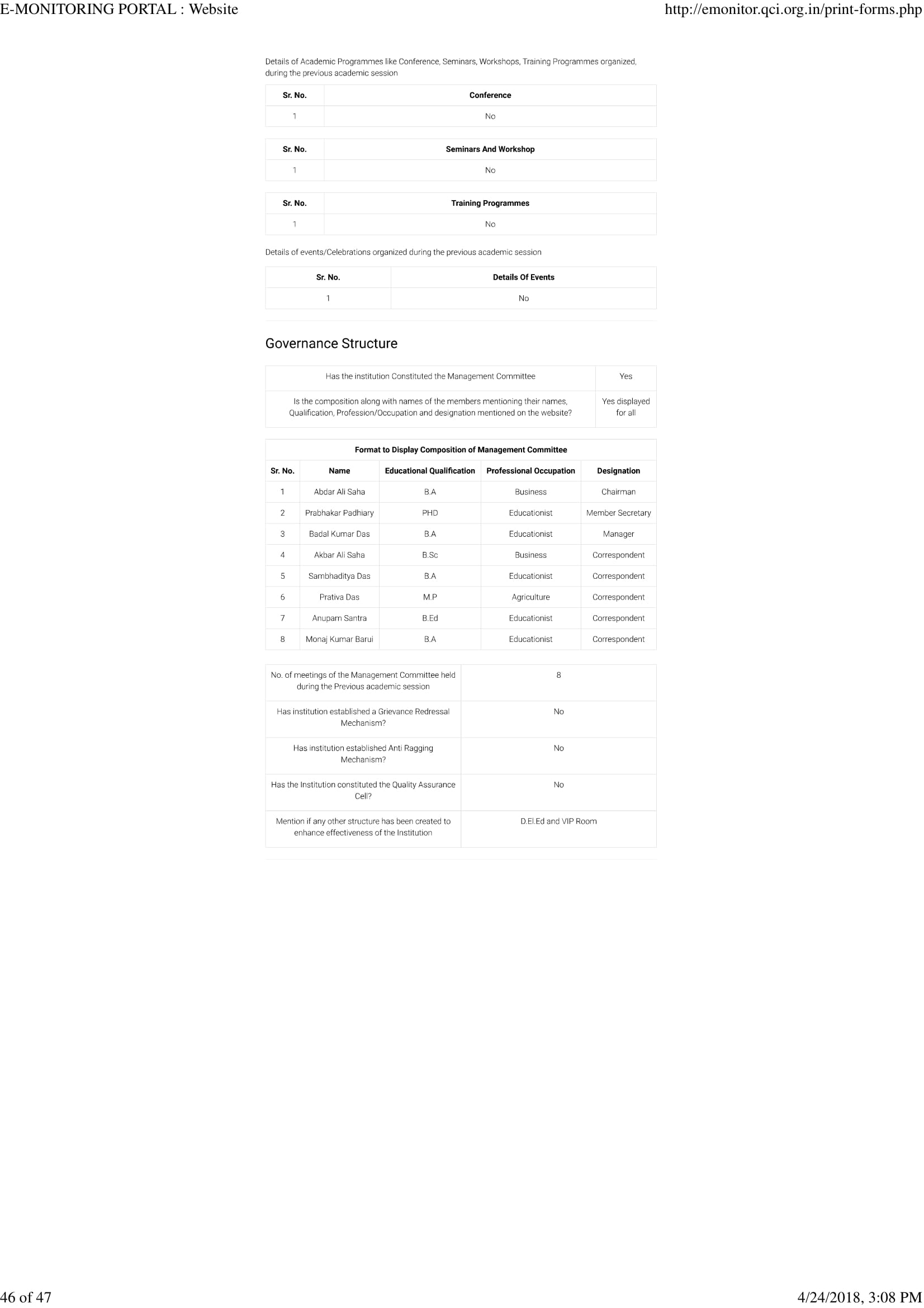 E-MONITORING PORTAL : Website

http://emonitor.qci.org.in/print-forms.php

Details of Academic Programmes like Conference, Seminars, Workshops, Training Programmes organized, during the previous academic session

| Sr. No. | Conference |
|---|---|
| 1 | No |

| Sr. No. | Seminars And Workshop |
|---|---|
| 1 | No |

| Sr. No. | Training Programmes |
|---|---|
| 1 | No |

Details of events/Celebrations organized during the previous academic session

| Sr. No. | Details Of Events |
|---|---|
| 1 | No |

Governance Structure

| Has the institution Constituted the Management Committee | Yes |
|---|---|
| Is the composition along with names of the members mentioning their names, Qualification, Profession/Occupation and designation mentioned on the website? | Yes displayed for all |

Format to Display Composition of Management Committee

| Sr. No. | Name | Educational Qualification | Professional Occupation | Designation |
|---|---|---|---|---|
| 1 | Abdar Ali Saha | B.A | Business | Chairman |
| 2 | Prabhakar Padhiary | PHD | Educationist | Member Secretary |
| 3 | Badal Kumar Das | B.A | Educationist | Manager |
| 4 | Akbar Ali Saha | B.Sc | Business | Correspondent |
| 5 | Sambhaditya Das | B.A | Educationist | Correspondent |
| 6 | Prativa Das | M.P | Agriculture | Correspondent |
| 7 | Anupam Santra | B.Ed | Educationist | Correspondent |
| 8 | Monaj Kumar Barui | B.A | Educationist | Correspondent |

| No. of meetings of the Management Committee held during the Previous academic session | 8 |
|---|---|
| Has institution established a Grievance Redressal Mechanism? | No |
| Has institution established Anti Ragging Mechanism? | No |
| Has the Institution constituted the Quality Assurance Cell? | No |
| Mention if any other structure has been created to enhance effectiveness of the Institution | D.El.Ed and VIP Room |

46 of 47

4/24/2018, 3:08 PM